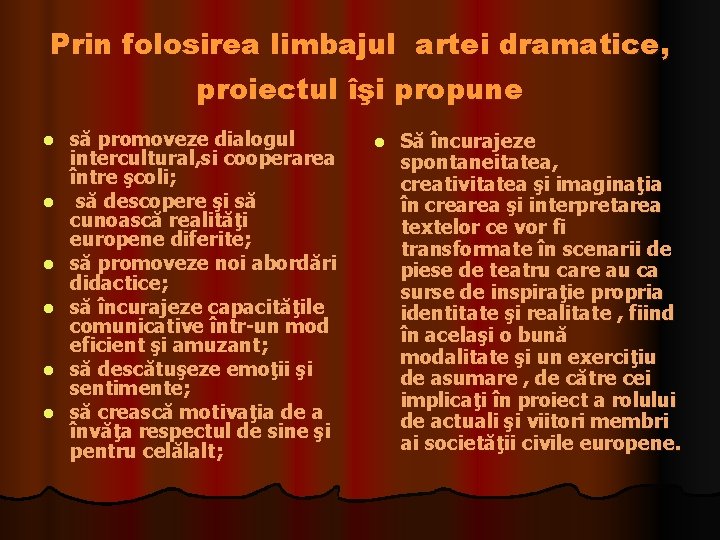 Prin folosirea limbajul artei dramatice, proiectul îşi propune

• să promoveze dialogul intercultural,si cooperarea între şcoli;
• să descopere şi să cunoască realităţi europene diferite;
• să promoveze noi abordări didactice;
• să încurajeze capacităţile comunicative într-un mod eficient şi amuzant;
• să descătuşeze emoţii şi sentimente;
• să crească motivaţia de a învăţa respectul de sine şi pentru celălalt;

• Să încurajeze spontaneitatea, creativitatea şi imaginaţia în crearea şi interpretarea textelor ce vor fi transformate în scenarii de piese de teatru care au ca surse de inspiraţie propria identitate şi realitate , fiind în acelaşi o bună modalitate şi un exerciţiu de asumare , de către cei implicaţi în proiect a rolului de actuali şi viitori membri ai societăţii civile europene.